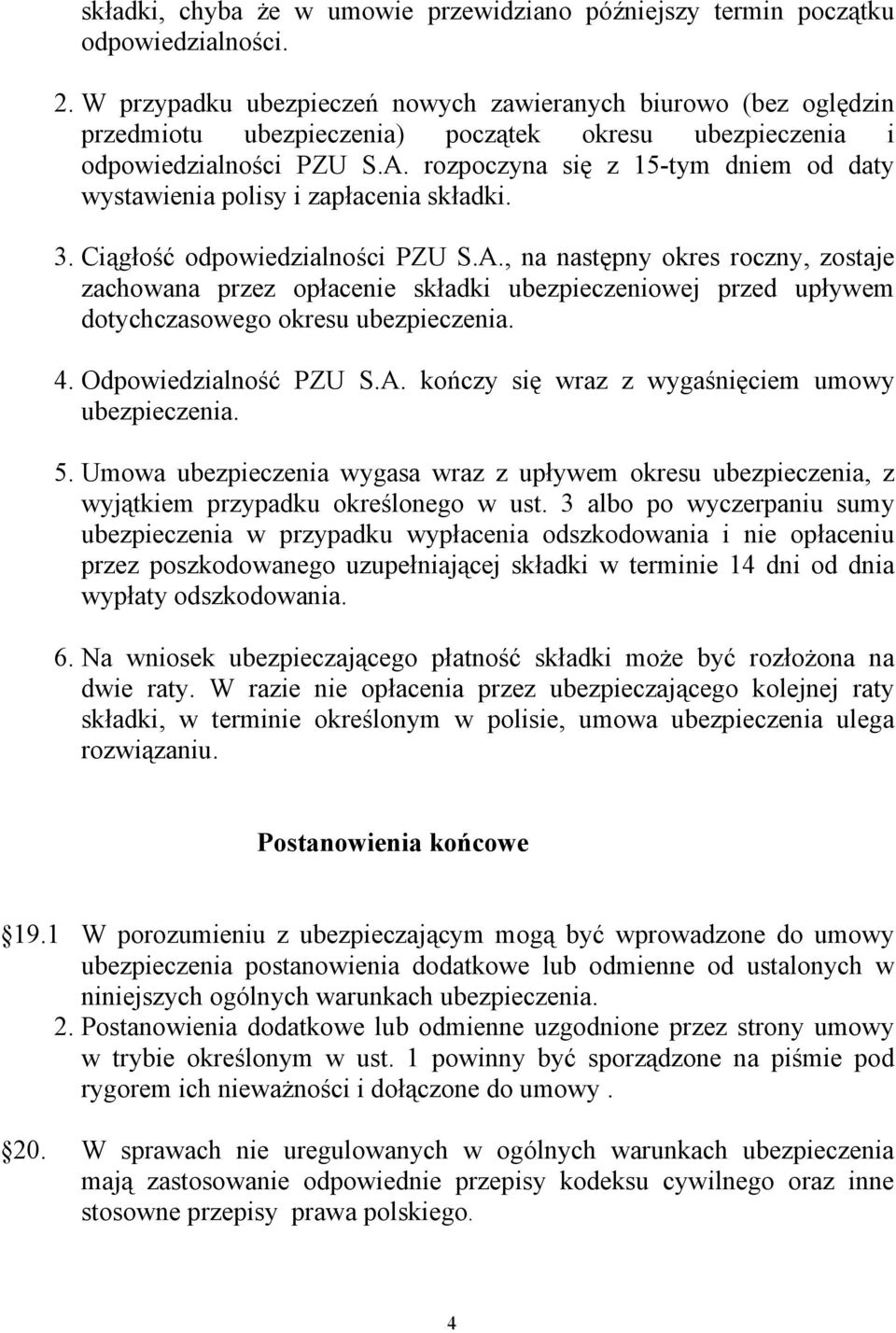 składki, chyba że w umowie przewidziano późniejszy termin początku odpowiedzialności.

2. W przypadku ubezpieczeń nowych zawieranych biurowo (bez oględzin przedmiotu ubezpieczenia) początek okresu ubezpieczenia i odpowiedzialności PZU S.A. rozpoczyna się z 15-tym dniem od daty wystawienia polisy i zapłacenia składki.

3. Ciągłość odpowiedzialności PZU S.A., na następny okres roczny, zostaje zachowana przez opłacenie składki ubezpieczeniowej przed upływem dotychczasowego okresu ubezpieczenia.

4. Odpowiedzialność PZU S.A. kończy się wraz z wygaśnięciem umowy ubezpieczenia.

5. Umowa ubezpieczenia wygasa wraz z upływem okresu ubezpieczenia, z wyjątkiem przypadku określonego w ust. 3 albo po wyczerpaniu sumy ubezpieczenia w przypadku wypłacenia odszkodowania i nie opłaceniu przez poszkodowanego uzupełniającej składki w terminie 14 dni od dnia wypłaty odszkodowania.

6. Na wniosek ubezpieczającego płatność składki może być rozłożona na dwie raty. W razie nie opłacenia przez ubezpieczającego kolejnej raty składki, w terminie określonym w polisie, umowa ubezpieczenia ulega rozwiązaniu.

Postanowienia końcowe

19.1 W porozumieniu z ubezpieczającym mogą być wprowadzone do umowy ubezpieczenia postanowienia dodatkowe lub odmienne od ustalonych w niniejszych ogólnych warunkach ubezpieczenia.

2. Postanowienia dodatkowe lub odmienne uzgodnione przez strony umowy w trybie określonym w ust. 1 powinny być sporządzone na piśmie pod rygorem ich nieważności i dołączone do umowy .

20. W sprawach nie uregulowanych w ogólnych warunkach ubezpieczenia mają zastosowanie odpowiednie przepisy kodeksu cywilnego oraz inne stosowne przepisy prawa polskiego.

4